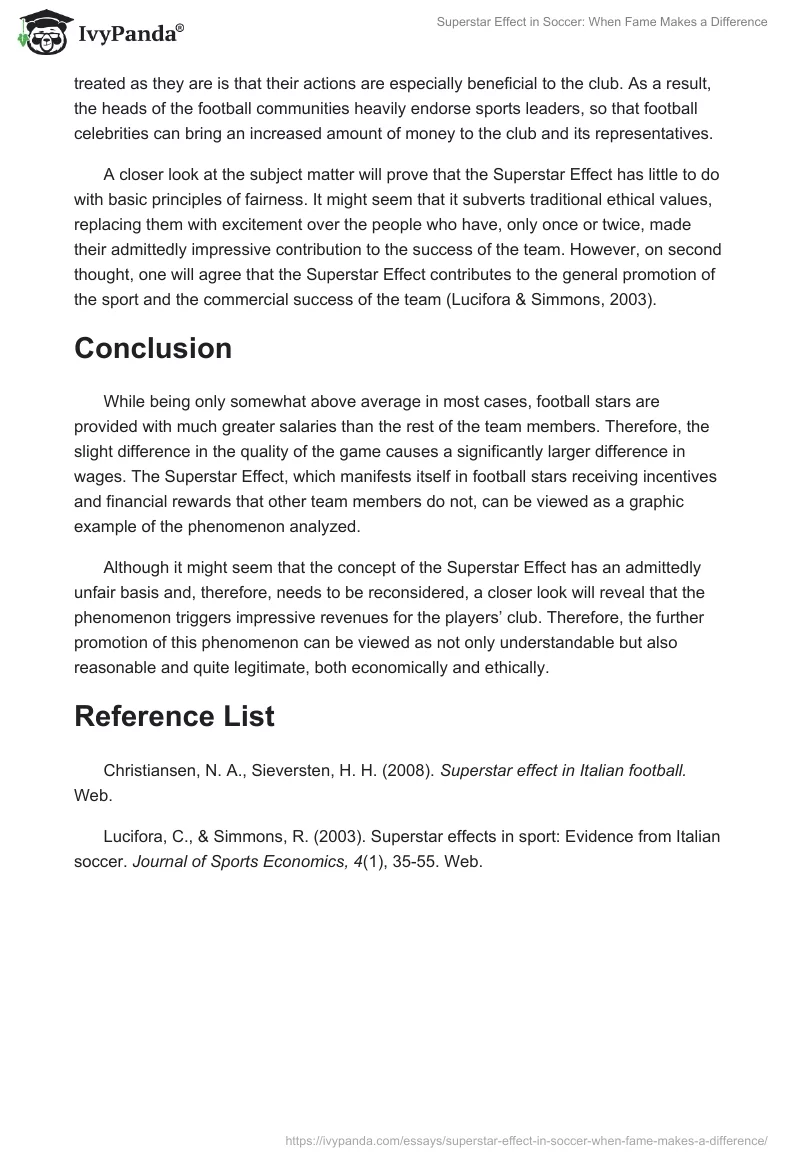 IvyPanda®

Superstar Effect in Soccer: When Fame Makes a Difference

treated as they are is that their actions are especially beneficial to the club. As a result, the heads of the football communities heavily endorse sports leaders, so that football celebrities can bring an increased amount of money to the club and its representatives.

A closer look at the subject matter will prove that the Superstar Effect has little to do with basic principles of fairness. It might seem that it subverts traditional ethical values, replacing them with excitement over the people who have, only once or twice, made their admittedly impressive contribution to the success of the team. However, on second thought, one will agree that the Superstar Effect contributes to the general promotion of the sport and the commercial success of the team (Lucifora & Simmons, 2003).

Conclusion

While being only somewhat above average in most cases, football stars are provided with much greater salaries than the rest of the team members. Therefore, the slight difference in the quality of the game causes a significantly larger difference in wages. The Superstar Effect, which manifests itself in football stars receiving incentives and financial rewards that other team members do not, can be viewed as a graphic example of the phenomenon analyzed.

Although it might seem that the concept of the Superstar Effect has an admittedly unfair basis and, therefore, needs to be reconsidered, a closer look will reveal that the phenomenon triggers impressive revenues for the players' club. Therefore, the further promotion of this phenomenon can be viewed as not only understandable but also reasonable and quite legitimate, both economically and ethically.

Reference List

Christiansen, N. A., Sieversten, H. H. (2008). Superstar effect in Italian football. Web.

Lucifora, C., & Simmons, R. (2003). Superstar effects in sport: Evidence from Italian soccer. Journal of Sports Economics, 4(1), 35-55. Web.

https://ivypanda.com/essays/superstar-effect-in-soccer-when-fame-makes-a-difference/